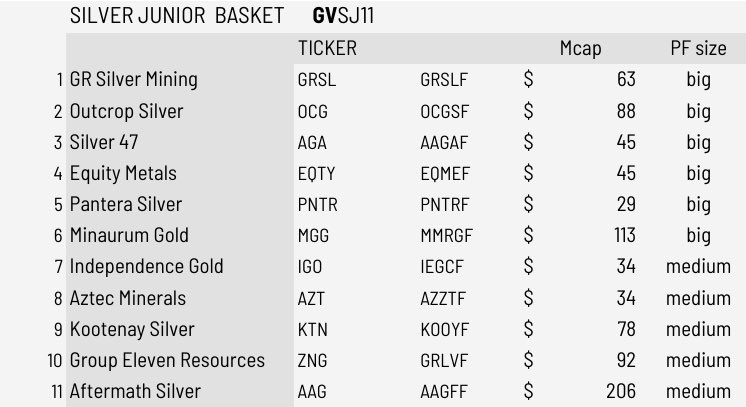 SILVER JUNIOR BASKET **GV**SJ11

| | | TICKER | | | Mcap | PF size |
|---|---|---|---|---|---|---|
| 1 | GR Silver Mining | GRSL | GRSLF | $ | 63 | big |
| 2 | Outcrop Silver | OCG | OCGSF | $ | 88 | big |
| 3 | Silver 47 | AGA | AAGAF | $ | 45 | big |
| 4 | Equity Metals | EQTY | EQMEF | $ | 45 | big |
| 5 | Pantera Silver | PNTR | PNTRF | $ | 29 | big |
| 6 | Minaurum Gold | MGG | MMRGF | $ | 113 | big |
| 7 | Independence Gold | IGO | IEGCF | $ | 34 | medium |
| 8 | Aztec Minerals | AZT | AZZTF | $ | 34 | medium |
| 9 | Kootenay Silver | KTN | KOOYF | $ | 78 | medium |
| 10 | Group Eleven Resources | ZNG | GRLVF | $ | 92 | medium |
| 11 | Aftermath Silver | AAG | AAGFF | $ | 206 | medium |